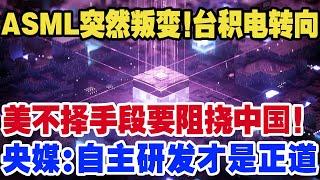 ASML突然叛变！台积电转向

美不择手段要阻挠中国！

央媒：自主研发才是正道